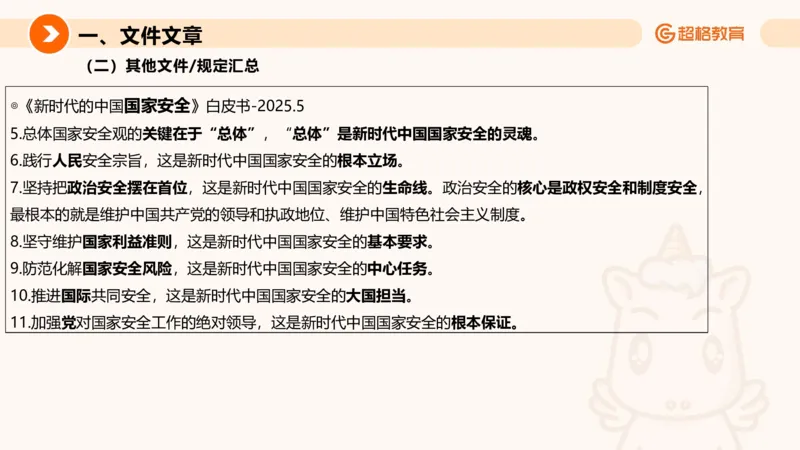 一、文件文章

超格教育

（二）其他文件/规定汇总

◎《新时代的中国国家安全》白皮书-2025.5

5.总体国家安全观的关键在于“总体”，“总体”是新时代中国国家安全的灵魂。

6.践行人民安全宗旨，这是新时代中国国家安全的根本立场。

7.坚持把政治安全摆在首位，这是新时代中国国家安全的生命线。政治安全的核心是政权安全和制度安全，最根本的就是维护中国共产党的领导和执政地位、维护中国特色社会主义制度。

8.坚守维护国家利益准则，这是新时代中国国家安全的基本要求。

9.防范化解国家安全风险，这是新时代中国国家安全的中心任务。

10.推进国际共同安全，这是新时代中国国家安全的大国担当。

11.加强党对国家安全工作的绝对领导，这是新时代中国国家安全的根本保证。